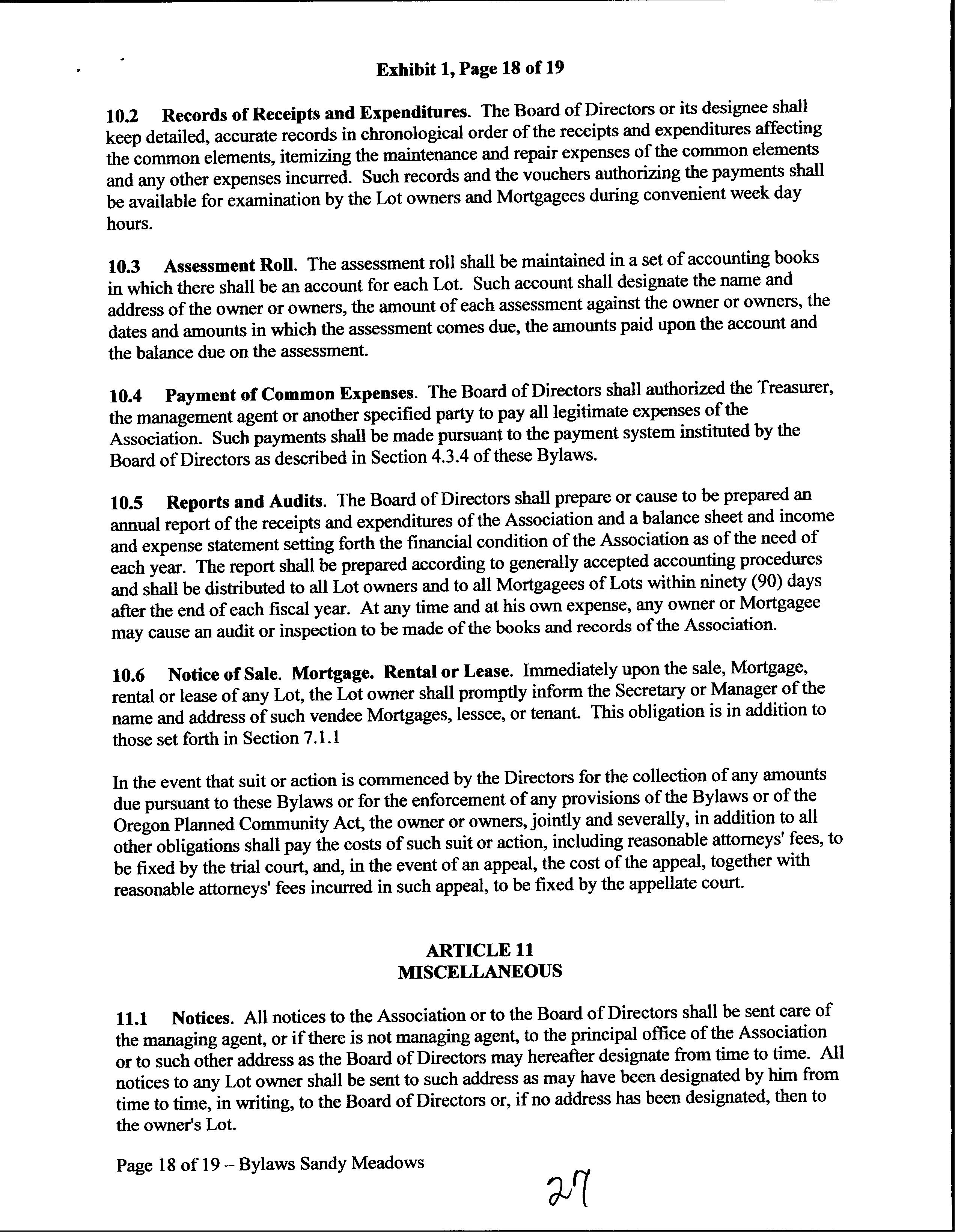 Exhibit 1, Page 18 of 19

10.2 Records of Receipts and Expenditures. The Board of Directors or its designee shall keep detailed, accurate records in chronological order of the receipts and expenditures affecting the common elements, itemizing the maintenance and repair expenses of the common elements and any other expenses incurred. Such records and the vouchers authorizing the payments shall be available for examination by the Lot owners and Mortgagees during convenient week day hours.

10.3 Assessment Roll. The assessment roll shall be maintained in a set of accounting books in which there shall be an account for each Lot. Such account shall designate the name and address of the owner or owners, the amount of each assessment against the owner or owners, the dates and amounts in which the assessment comes due, the amounts paid upon the account and the balance due on the assessment.

10.4 Payment of Common Expenses. The Board of Directors shall authorized the Treasurer, the management agent or another specified party to pay all legitimate expenses of the Association. Such payments shall be made pursuant to the payment system instituted by the Board of Directors as described in Section 4.3.4 of these Bylaws.

10.5 Reports and Audits. The Board of Directors shall prepare or cause to be prepared an annual report of the receipts and expenditures of the Association and a balance sheet and income and expense statement setting forth the financial condition of the Association as of the need of each year. The report shall be prepared according to generally accepted accounting procedures and shall be distributed to all Lot owners and to all Mortgagees of Lots within ninety (90) days after the end of each fiscal year. At any time and at his own expense, any owner or Mortgagee may cause an audit or inspection to be made of the books and records of the Association.

10.6 Notice of Sale. Mortgage. Rental or Lease. Immediately upon the sale, Mortgage, rental or lease of any Lot, the Lot owner shall promptly inform the Secretary or Manager of the name and address of such vendee Mortgages, lessee, or tenant. This obligation is in addition to those set forth in Section 7.1.1

In the event that suit or action is commenced by the Directors for the collection of any amounts due pursuant to these Bylaws or for the enforcement of any provisions of the Bylaws or of the Oregon Planned Community Act, the owner or owners, jointly and severally, in addition to all other obligations shall pay the costs of such suit or action, including reasonable attorneys' fees, to be fixed by the trial court, and, in the event of an appeal, the cost of the appeal, together with reasonable attorneys' fees incurred in such appeal, to be fixed by the appellate court.

ARTICLE 11
MISCELLANEOUS

11.1 Notices. All notices to the Association or to the Board of Directors shall be sent care of the managing agent, or if there is not managing agent, to the principal office of the Association or to such other address as the Board of Directors may hereafter designate from time to time. All notices to any Lot owner shall be sent to such address as may have been designated by him from time to time, in writing, to the Board of Directors or, if no address has been designated, then to the owner's Lot.

Page 18 of 19 – Bylaws Sandy Meadows

27